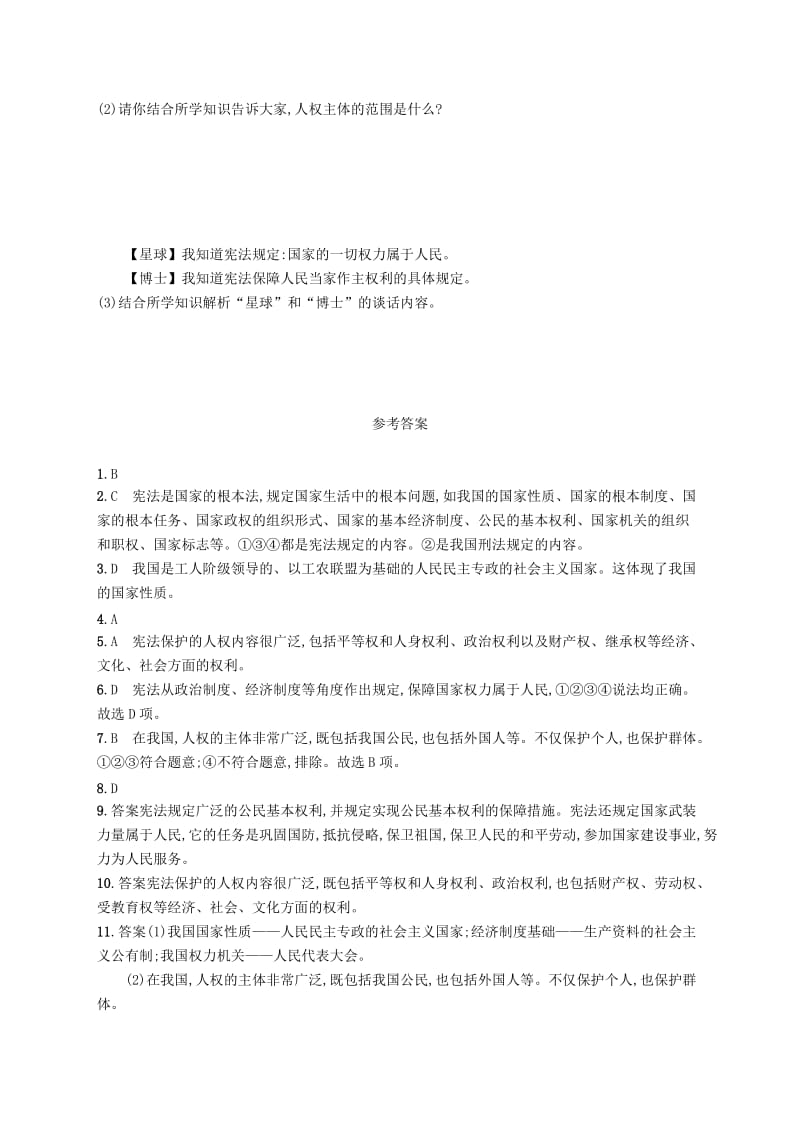 (2)请你结合所学知识告诉大家,人权主体的范围是什么?

【星球】我知道宪法规定:国家的一切权力属于人民。
【博士】我知道宪法保障人民当家作主权利的具体规定。
(3)结合所学知识解析“星球”和“博士”的谈话内容。

参考答案

1.B
2.C 宪法是国家的根本法,规定国家生活中的根本问题,如我国的国家性质、国家的根本制度、国家的根本任务、国家政权的组织形式、国家的基本经济制度、公民的基本权利、国家机关的组织和职权、国家标志等。①③④都是宪法规定的内容。②是我国刑法规定的内容。
3.D 我国是工人阶级领导的、以工农联盟为基础的人民民主专政的社会主义国家。这体现了我国的国家性质。
4.A
5.A 宪法保护的人权内容很广泛,包括平等权和人身权利、政治权利以及财产权、继承权等经济、文化、社会方面的权利。
6.D 宪法从政治制度、经济制度等角度作出规定,保障国家权力属于人民,①②③④说法均正确。故选D项。
7.B 在我国,人权的主体非常广泛,既包括我国公民,也包括外国人等。不仅保护个人,也保护群体。①②③符合题意;④不符合题意,排除。故选B项。
8.D
9.答案宪法规定广泛的公民基本权利,并规定实现公民基本权利的保障措施。宪法还规定国家武装力量属于人民,它的任务是巩固国防,抵抗侵略,保卫祖国,保卫人民的和平劳动,参加国家建设事业,努力为人民服务。
10.答案宪法保护的人权内容很广泛,既包括平等权和人身权利、政治权利,也包括财产权、劳动权、受教育权等经济、社会、文化方面的权利。
11.答案(1)我国国家性质——人民民主专政的社会主义国家;经济制度基础——生产资料的社会主义公有制;我国权力机关——人民代表大会。
(2)在我国,人权的主体非常广泛,既包括我国公民,也包括外国人等。不仅保护个人,也保护群体。